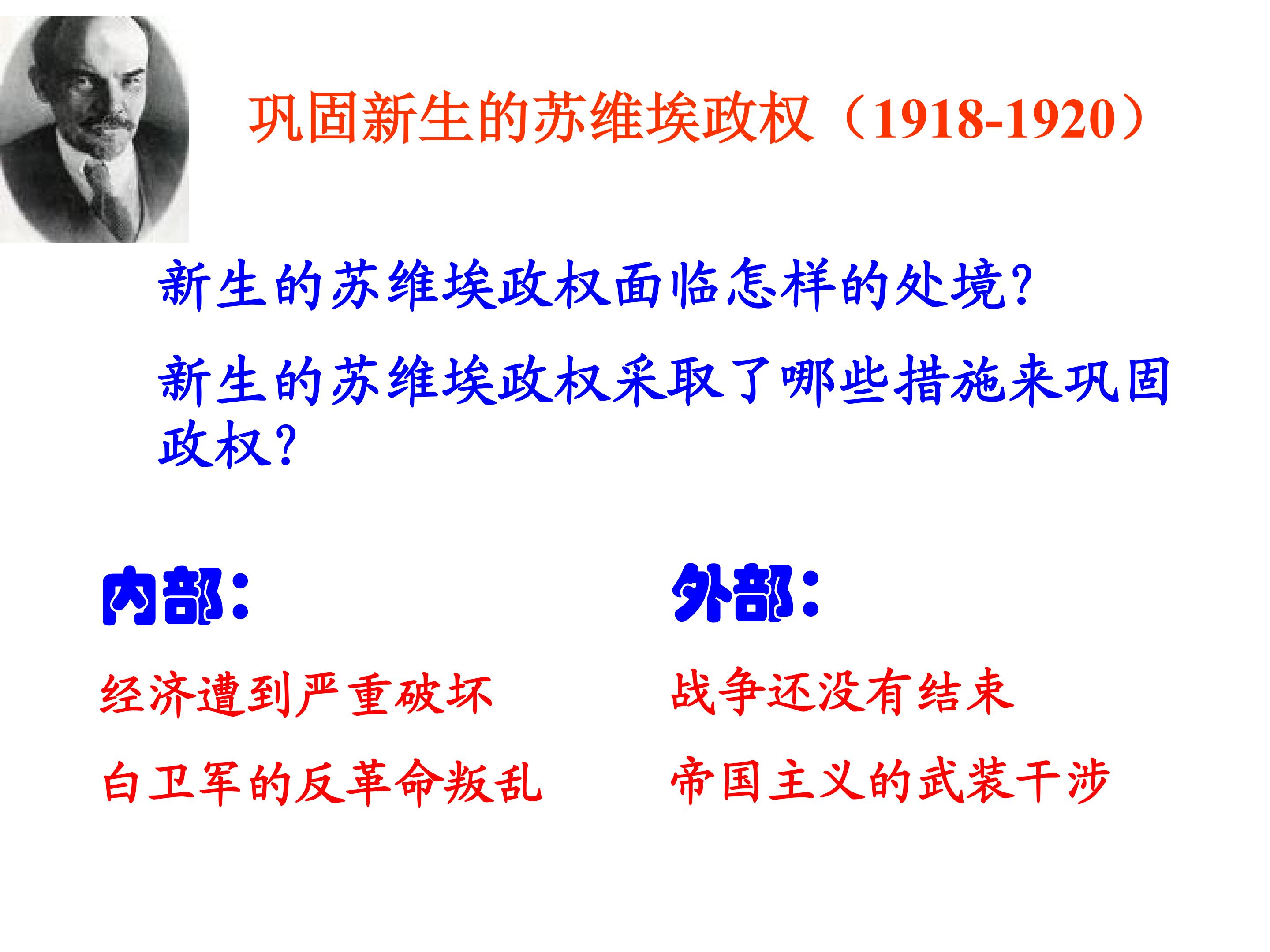 巩固新生的苏维埃政权（1918-1920）

新生的苏维埃政权面临怎样的处境?

新生的苏维埃政权采取了哪些措施来巩固政权?

内部:

经济遭到严重破坏

白卫军的反革命叛乱

外部:

战争还没有结束

帝国主义的武装干涉